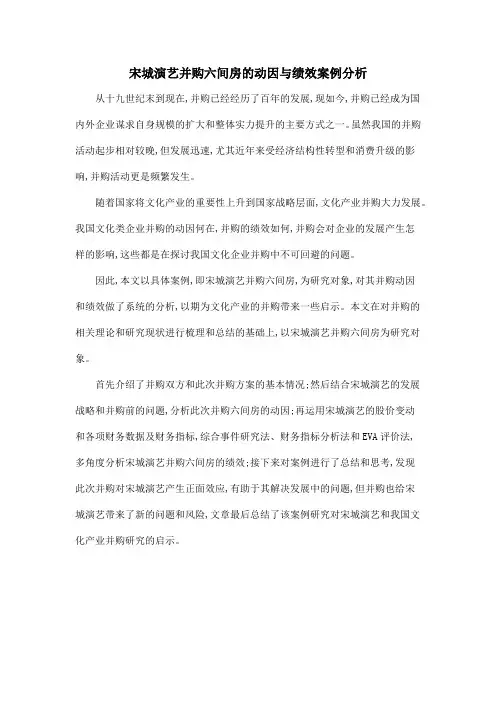 宋城演艺并购六间房的动因与绩效案例分析

从十九世纪末到现在，并购已经经历了百年的发展，现如今，并购已经成为国内外企业谋求自身规模的扩大和整体实力提升的主要方式之一。虽然我国的并购活动起步相对较晚，但发展迅速，尤其近年来受经济结构性转型和消费升级的影响，并购活动更是频繁发生。

随着国家将文化产业的重要性上升到国家战略层面，文化产业并购大力发展。我国文化类企业并购的动因何在，并购的绩效如何，并购会对企业的发展产生怎样的影响，这些都是在探讨我国文化企业并购中不可回避的问题。

因此，本文以具体案例，即宋城演艺并购六间房，为研究对象，对其并购动因和绩效做了系统的分析，以期为文化产业的并购带来一些启示。本文在对并购的相关理论和研究现状进行梳理和总结的基础上，以宋城演艺并购六间房为研究对象。

首先介绍了并购双方和此次并购方案的基本情况；然后结合宋城演艺的发展战略和并购前的问题，分析此次并购六间房的动因；再运用宋城演艺的股价变动和各项财务数据及财务指标，综合事件研究法、财务指标分析法和EVA评价法，多角度分析宋城演艺并购六间房的绩效；接下来对案例进行了总结和思考，发现此次并购对宋城演艺产生正面效应，有助于其解决发展中的问题，但并购也给宋城演艺带来了新的问题和风险，文章最后总结了该案例研究对宋城演艺和我国文化产业并购研究的启示。